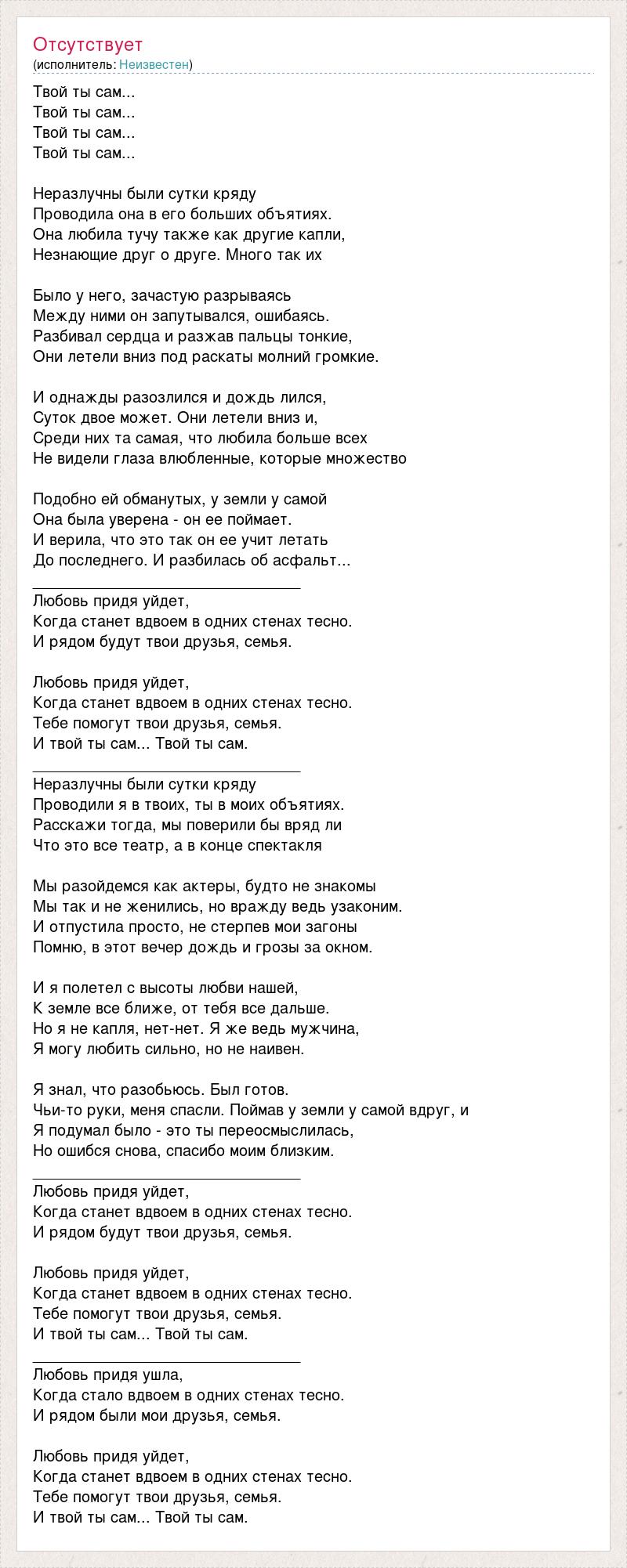 Отсутствует
(исполнитель: Неизвестен)

Твой ты сам...
Твой ты сам...
Твой ты сам...
Твой ты сам...

Неразлучны были сутки кряду
Проводила она в его больших объятиях.
Она любила тучу также как другие капли,
Незнающие друг о друге. Много так их

Было у него, зачастую разрываясь
Между ними он запутывался, ошибаясь.
Разбивал сердца и разжав пальцы тонкие,
Они летели вниз под раскаты молний громкие.

И однажды разозлился и дождь лился,
Суток двое может. Они летели вниз и,
Среди них та самая, что любила больше всех
Не видели глаза влюбленные, которые множество

Подобно ей обманутых, у земли у самой
Она была уверена - он ее поймает.
И верила, что это так он ее учит летать
До последнего. И разбилась об асфальт...
________________________________
Любовь придя уйдет,
Когда станет вдвоем в одних стенах тесно.
И рядом будут твои друзья, семья.

Любовь придя уйдет,
Когда станет вдвоем в одних стенах тесно.
Тебе помогут твои друзья, семья.
И твой ты сам... Твой ты сам.
________________________________
Неразлучны были сутки кряду
Проводили я в твоих, ты в моих объятиях.
Расскажи тогда, мы поверили бы вряд ли
Что это все театр, а в конце спектакля

Мы разойдемся как актеры, будто не знакомы
Мы так и не женились, но вражду ведь узаконим.
И отпустила просто, не стерпев мои загоны
Помню, в этот вечер дождь и грозы за окном.

И я полетел с высоты любви нашей,
К земле все ближе, от тебя все дальше.
Но я не капля, нет-нет. Я же ведь мужчина,
Я могу любить сильно, но не наивен.

Я знал, что разобьюсь. Был готов.
Чьи-то руки, меня спасли. Поймав у земли у самой вдруг, и
Я подумал было - это ты переосмыслилась,
Но ошибся снова, спасибо моим близким.
________________________________
Любовь придя уйдет,
Когда станет вдвоем в одних стенах тесно.
И рядом будут твои друзья, семья.

Любовь придя уйдет,
Когда станет вдвоем в одних стенах тесно.
Тебе помогут твои друзья, семья.
И твой ты сам... Твой ты сам.
________________________________
Любовь придя ушла,
Когда стало вдвоем в одних стенах тесно.
И рядом были мои друзья, семья.

Любовь придя уйдет,
Когда станет вдвоем в одних стенах тесно.
Тебе помогут твои друзья, семья.
И твой ты сам... Твой ты сам.